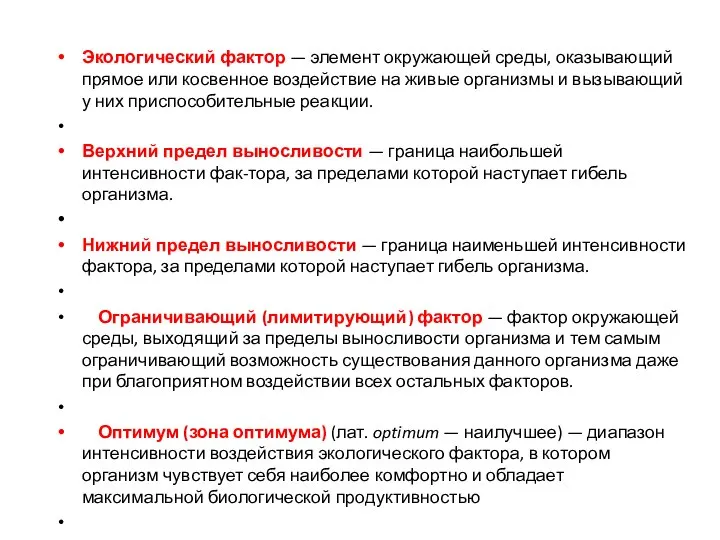 • Экологический фактор — элемент окружающей среды, оказывающий прямое или косвенное воздействие на живые организмы и вызывающий у них приспособительные реакции.

•

• Верхний предел выносливости — граница наибольшей интенсивности фак-тора, за пределами которой наступает гибель организма.

•

• Нижний предел выносливости — граница наименьшей интенсивности фактора, за пределами которой наступает гибель организма.

•

• Ограничивающий (лимитирующий) фактор — фактор окружающей среды, выходящий за пределы выносливости организма и тем самым ограничивающий возможность существования данного организма даже при благоприятном воздействии всех остальных факторов.

•

• Оптимум (зона оптимума) (лат. optimum — наилучшее) — диапазон интенсивности воздействия экологического фактора, в котором организм чувствует себя наиболее комфортно и обладает максимальной биологической продуктивностью

•